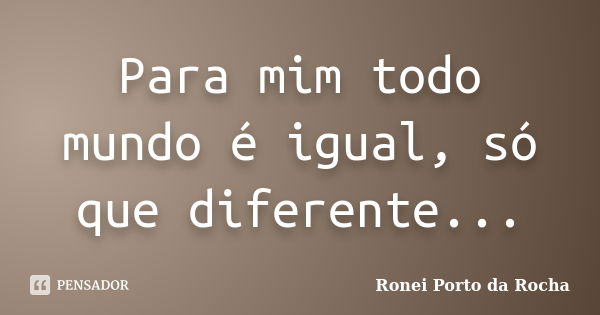 Para mim todo mundo é igual, só que diferente...

PENSADOR

Ronei Porto da Rocha